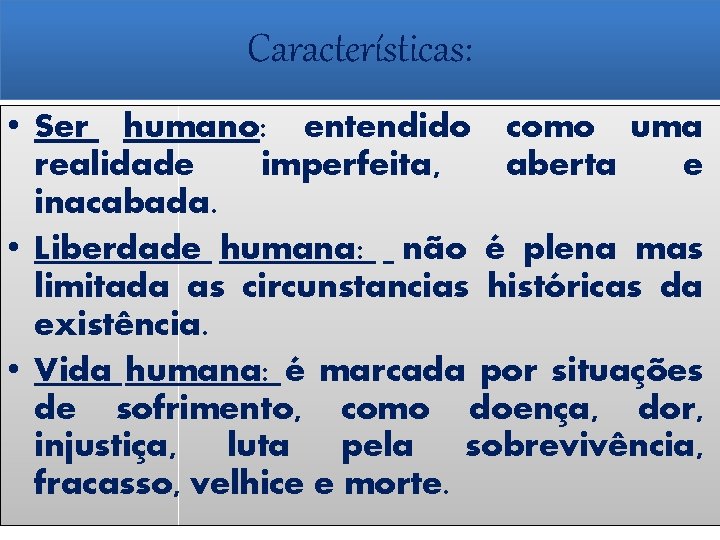 Características:

• Ser humano: entendido como uma realidade imperfeita, aberta e inacabada.

• Liberdade humana: não é plena mas limitada as circunstancias históricas da existência.

• Vida humana: é marcada por situações de sofrimento, como doença, dor, injustiça, luta pela sobrevivência, fracasso, velhice e morte.